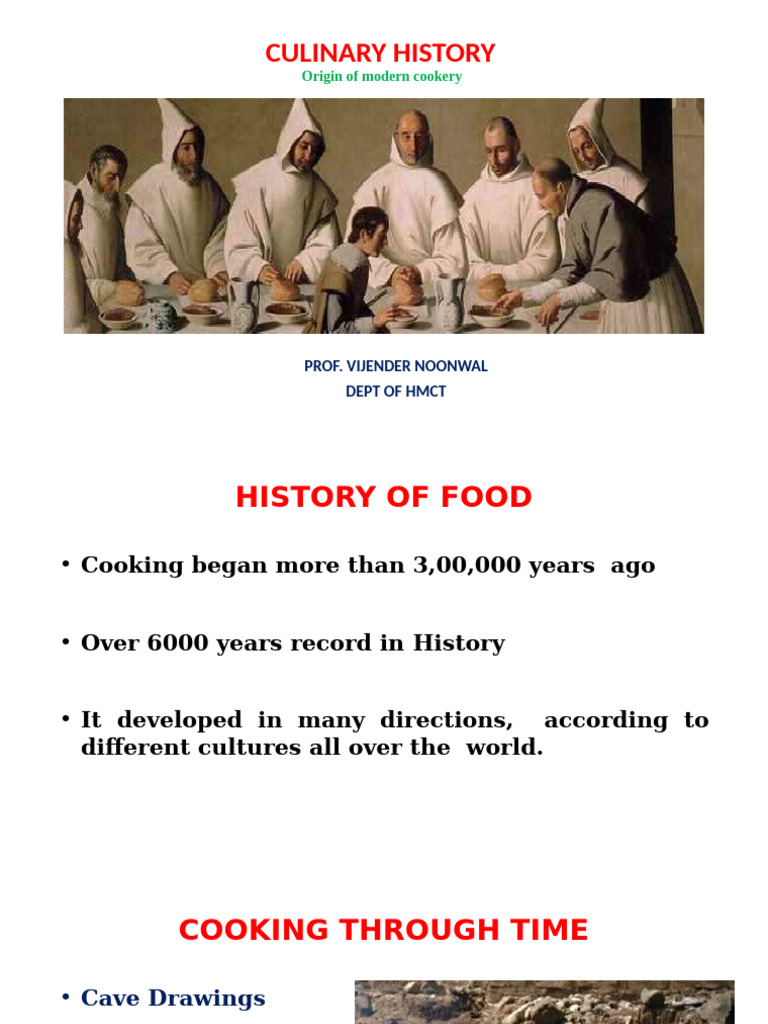 CULINARY HISTORY
Origin of modern cookery

PROF. VIJENDER NOONWAL
DEPT OF HMCT

HISTORY OF FOOD

• Cooking began more than 3,00,000 years ago

• Over 6000 years record in History

• It developed in many directions, according to different cultures all over the world.

COOKING THROUGH TIME

• Cave Drawings